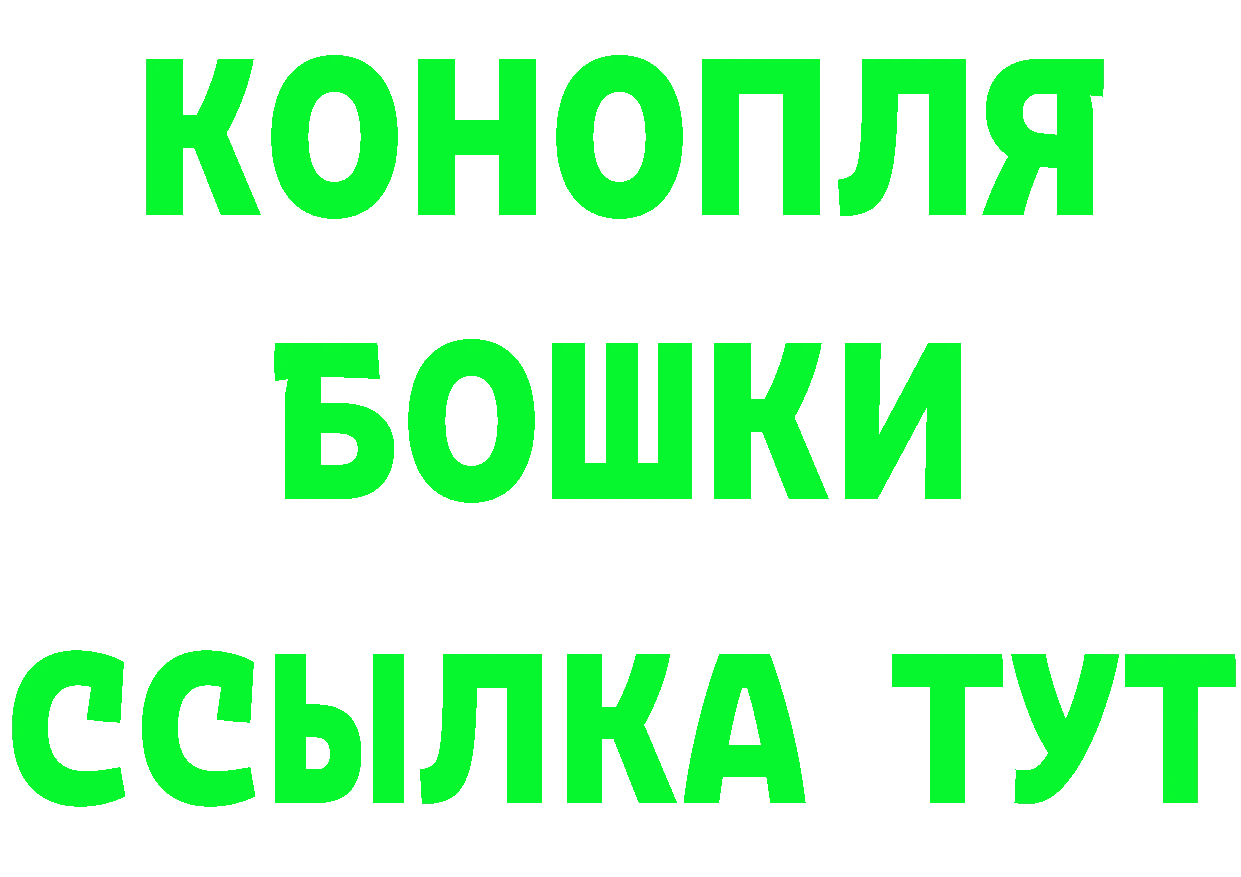 КОНОПЛЯ

БОШКИ

ССЫЛКА ТУТ